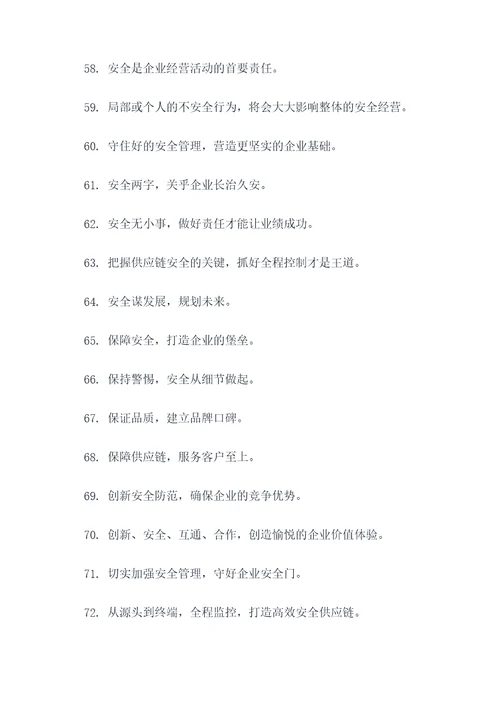 58. 安全是企业经营活动的首要责任。

59. 局部或个人的不安全行为，将会大大影响整体的安全经营。

60. 守住好的安全管理，营造更坚实的企业基础。

61. 安全两字，关乎企业长治久安。

62. 安全无小事，做好责任才能让业绩成功。

63. 把握供应链安全的关键，抓好全程控制才是王道。

64. 安全谋发展，规划未来。

65. 保障安全，打造企业的堡垒。

66. 保持警惕，安全从细节做起。

67. 保证品质，建立品牌口碑。

68. 保障供应链，服务客户至上。

69. 创新安全防范，确保企业的竞争优势。

70. 创新、安全、互通、合作，创造愉悦的企业价值体验。

71. 切实加强安全管理，守好企业安全门。

72. 从源头到终端，全程监控，打造高效安全供应链。